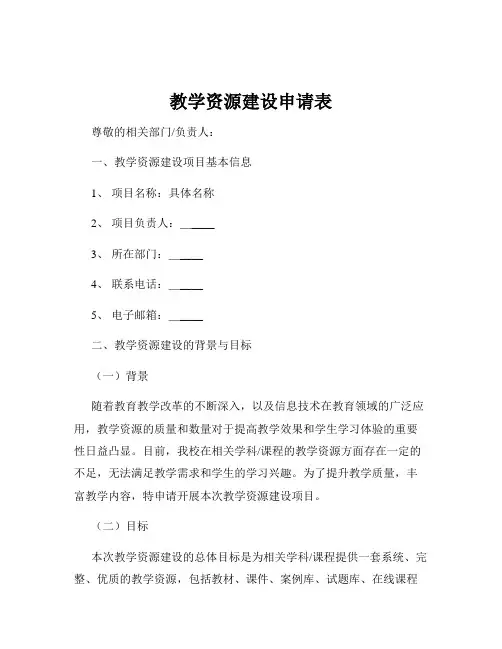 教学资源建设申请表

尊敬的相关部门/负责人：

一、教学资源建设项目基本信息

1、 项目名称：具体名称

2、 项目负责人：______

3、 所在部门：______

4、 联系电话：______

5、 电子邮箱：______

二、教学资源建设的背景与目标

（一）背景

随着教育教学改革的不断深入，以及信息技术在教育领域的广泛应用，教学资源的质量和数量对于提高教学效果和学生学习体验的重要性日益凸显。目前，我校在相关学科/课程的教学资源方面存在一定的不足，无法满足教学需求和学生的学习兴趣。为了提升教学质量，丰富教学内容，特申请开展本次教学资源建设项目。

（二）目标

本次教学资源建设的总体目标是为相关学科/课程提供一套系统、完整、优质的教学资源，包括教材、课件、案例库、试题库、在线课程